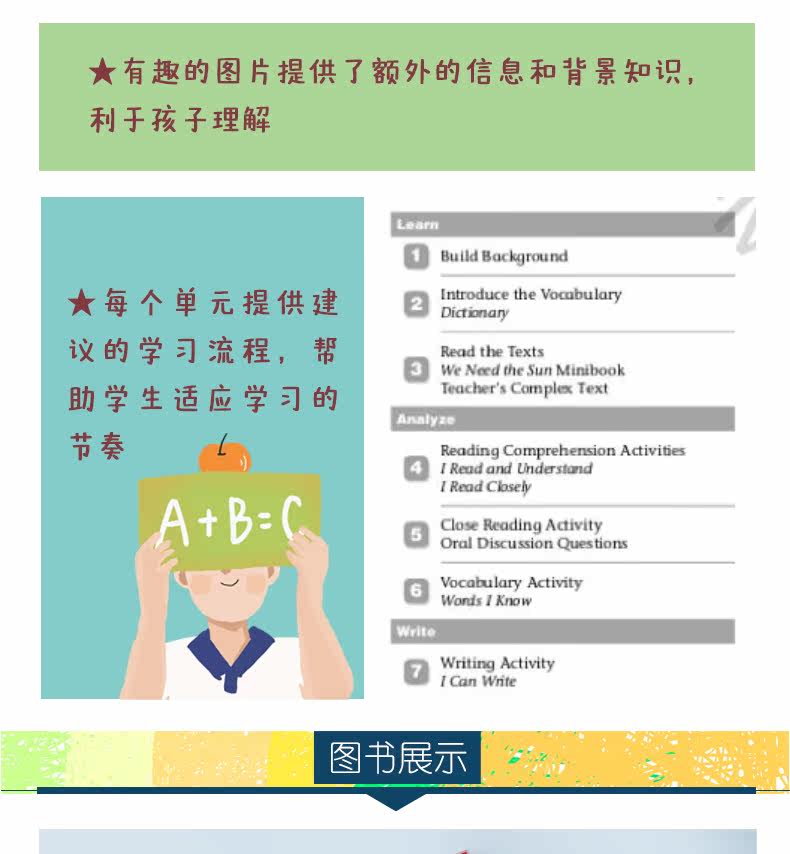 ★有趣的图片提供了额外的信息和背景知识，利于孩子理解

★每个单元提供建议的学习流程，帮助学生适应学习的节奏

A+B=C

Learn

1 Build Background

2 Introduce the Vocabulary
Dictionary

3 Read the Texts
We Need the Sun Minibook
Teacher's Complex Text

Analyze

4 Reading Comprehension Activities
I Read and Understand
I Read Closely

5 Close Reading Activity
Oral Discussion Questions

6 Vocabulary Activity
Words I Know

Write

7 Writing Activity
I Can Write

图书展示